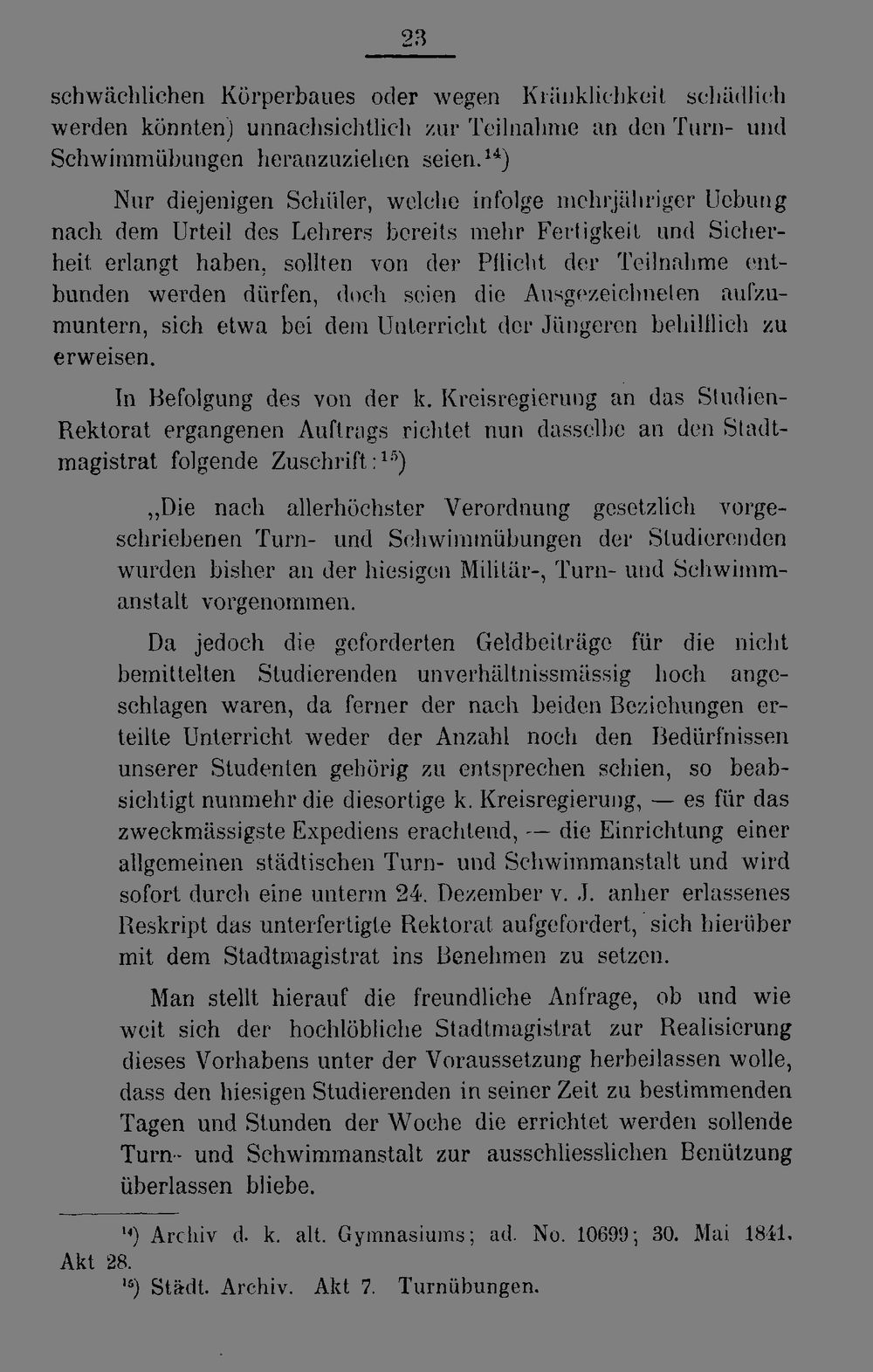 23

schwächlichen Körperbaues oder wegen Kränklichkeit schädlich werden könnten) unnachsichtlich zur Teilnahme an den Turn- und Schwimmübungen heranzuziehen seien.$^{14}$)

Nur diejenigen Schüler, welche infolge mehrjähriger Uebung nach dem Urteil des Lehrers bereits mehr Fertigkeit und Sicherheit erlangt haben, sollten von der Pflicht der Teilnahme entbunden werden dürfen, doch seien die Ausgezeichneten aufzumuntern, sich etwa bei dem Unterricht der Jüngeren behilflich zu erweisen.

In Befolgung des von der k. Kreisregierung an das Studien-Rektorat ergangenen Auftrags richtet nun dasselbe an den Stadtmagistrat folgende Zuschrift:$^{15}$)

„Die nach allerhöchster Verordnung gesetzlich vorgeschriebenen Turn- und Schwimmübungen der Studierenden wurden bisher an der hiesigen Militär-, Turn- und Schwimmanstalt vorgenommen.

Da jedoch die geforderten Geldbeiträge für die nicht bemittelten Studierenden unverhältnissmässig hoch angeschlagen waren, da ferner der nach beiden Beziehungen erteilte Unterricht weder der Anzahl noch den Bedürfnissen unserer Studenten gehörig zu entsprechen schien, so beabsichtigt nunmehr die diesortige k. Kreisregierung, — es für das zweckmässigste Expediens erachtend, — die Einrichtung einer allgemeinen städtischen Turn- und Schwimmanstalt und wird sofort durch eine unterm 24. Dezember v. J. anher erlassenes Reskript das unterfertigte Rektorat aufgefordert, sich hierüber mit dem Stadtmagistrat ins Benehmen zu setzen.

Man stellt hierauf die freundliche Anfrage, ob und wie weit sich der hochlöbliche Stadtmagistrat zur Realisierung dieses Vorhabens unter der Voraussetzung herbeilassen wolle, dass den hiesigen Studierenden in seiner Zeit zu bestimmenden Tagen und Stunden der Woche die errichtet werden sollende Turn- und Schwimmanstalt zur ausschliesslichen Benützung überlassen bliebe.

$^{14}$) Archiv d. k. alt. Gymnasiums; ad. No. 10699; 30. Mai 1841. Akt 28.
$^{15}$) Städt. Archiv. Akt 7. Turnübungen.